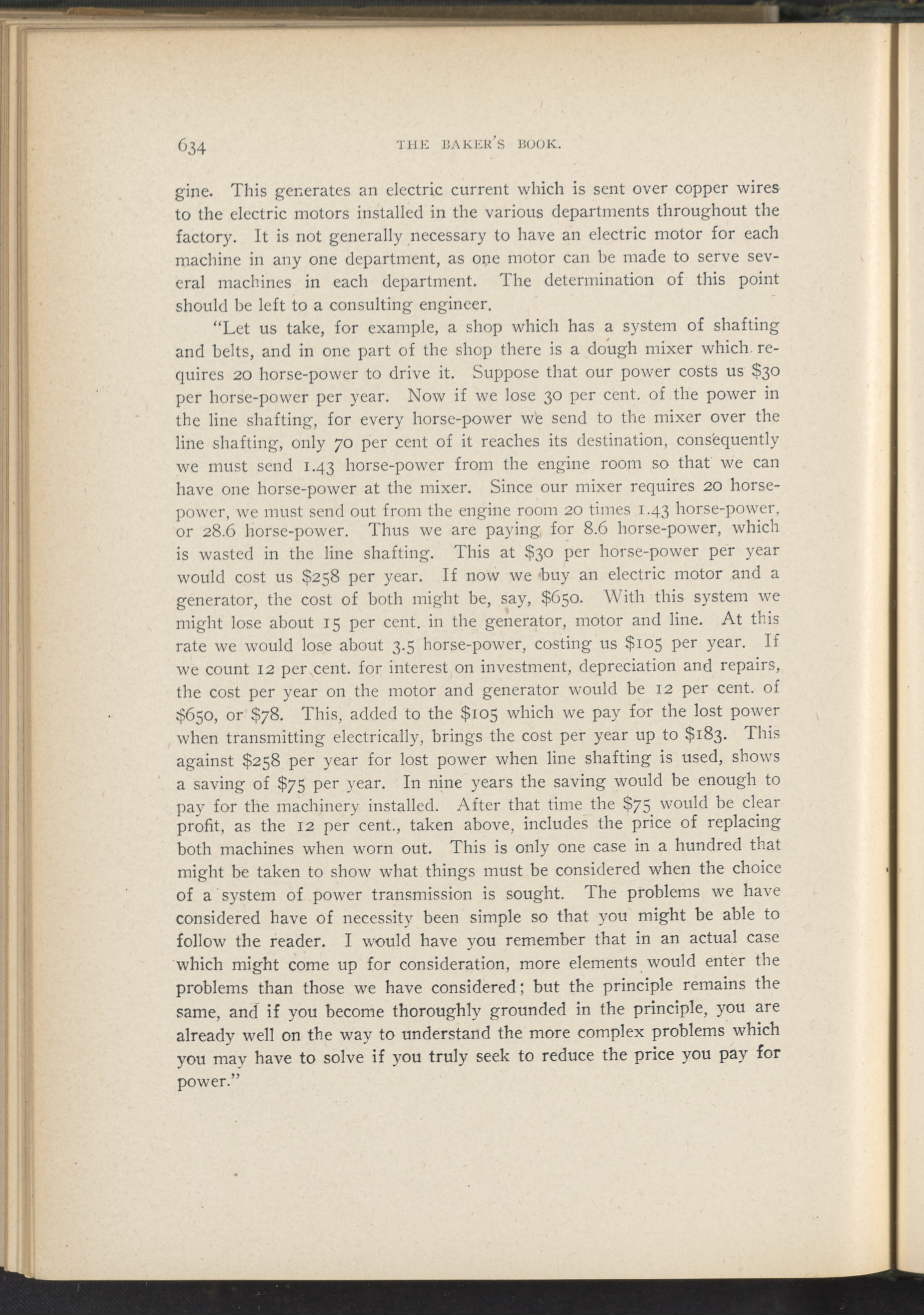 634 THE BAKER'S BOOK.

gine. This generates an electric current which is sent over copper wires to the electric motors installed in the various departments throughout the factory. It is not generally necessary to have an electric motor for each machine in any one department, as one motor can be made to serve several machines in each department. The determination of this point should be left to a consulting engineer.

"Let us take, for example, a shop which has a system of shafting and belts, and in one part of the shop there is a dough mixer which requires 20 horse-power to drive it. Suppose that our power costs us \$30 per horse-power per year. Now if we lose 30 per cent. of the power in the line shafting, for every horse-power we send to the mixer over the line shafting, only 70 per cent of it reaches its destination, consequently we must send 1.43 horse-power from the engine room so that we can have one horse-power at the mixer. Since our mixer requires 20 horse-power, we must send out from the engine room 20 times 1.43 horse-power, or 28.6 horse-power. Thus we are paying for 8.6 horse-power, which is wasted in the line shafting. This at \$30 per horse-power per year would cost us \$258 per year. If now we buy an electric motor and a generator, the cost of both might be, say, \$650. With this system we might lose about 15 per cent. in the generator, motor and line. At this rate we would lose about 3.5 horse-power, costing us \$105 per year. If we count 12 per cent. for interest on investment, depreciation and repairs, the cost per year on the motor and generator would be 12 per cent. of \$650, or \$78. This, added to the \$105 which we pay for the lost power when transmitting electrically, brings the cost per year up to \$183. This against \$258 per year for lost power when line shafting is used, shows a saving of \$75 per year. In nine years the saving would be enough to pay for the machinery installed. After that time the \$75 would be clear profit, as the 12 per cent., taken above, includes the price of replacing both machines when worn out. This is only one case in a hundred that might be taken to show what things must be considered when the choice of a system of power transmission is sought. The problems we have considered have of necessity been simple so that you might be able to follow the reader. I would have you remember that in an actual case which might come up for consideration, more elements would enter the problems than those we have considered; but the principle remains the same, and if you become thoroughly grounded in the principle, you are already well on the way to understand the more complex problems which you may have to solve if you truly seek to reduce the price you pay for power."